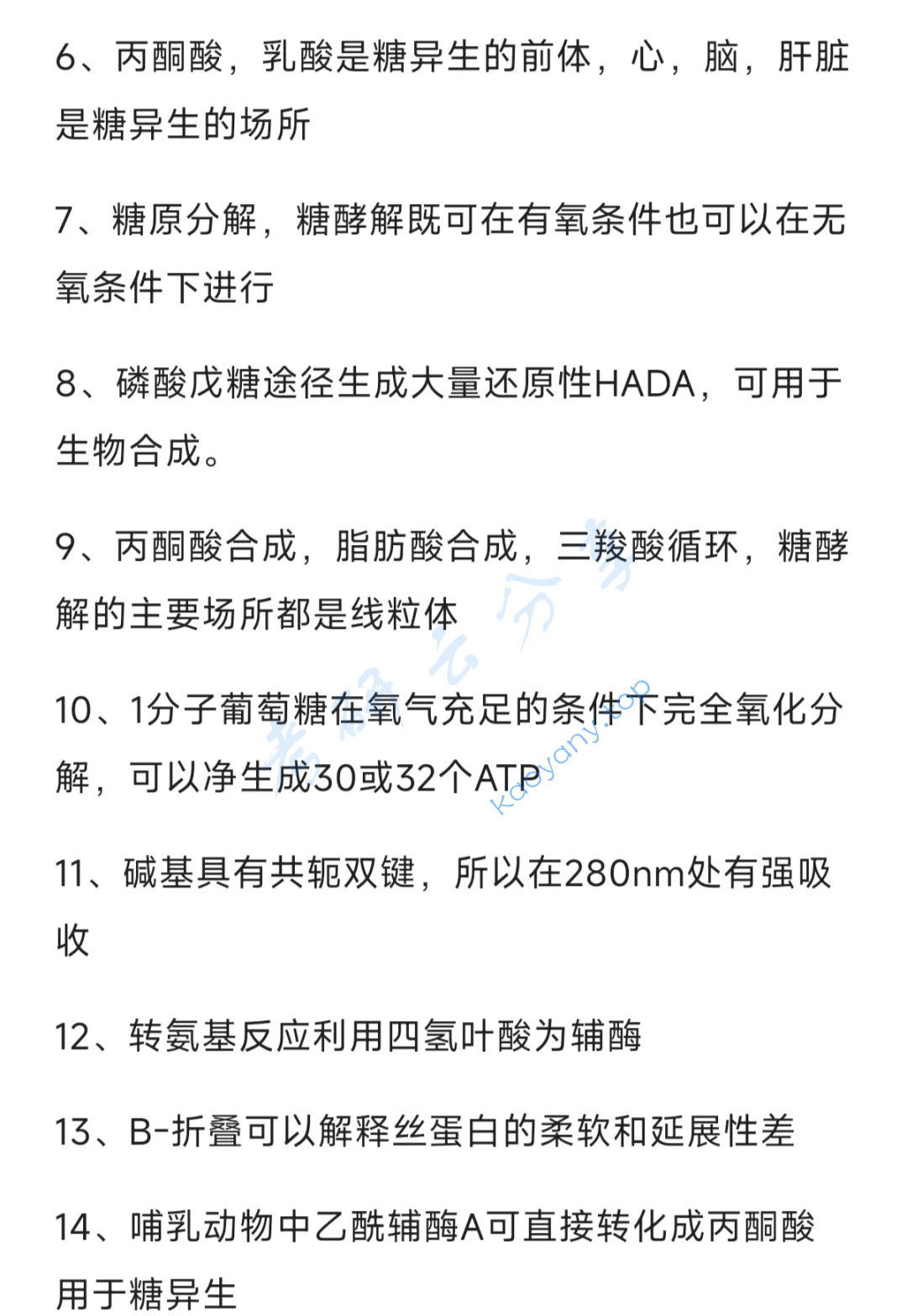 6、丙酮酸，乳酸是糖异生的前体，心，脑，肝脏是糖异生的场所

7、糖原分解，糖酵解既可在有氧条件也可以在无氧条件下进行

8、磷酸戊糖途径生成大量还原性HADA，可用于生物合成。

9、丙酮酸合成，脂肪酸合成，三羧酸循环，糖酵解的主要场所都是线粒体

10、1分子葡萄糖在氧气充足的条件下完全氧化分解，可以净生成30或32个ATP

11、碱基具有共轭双键，所以在280nm处有强吸收

12、转氨基反应利用四氢叶酸为辅酶

13、B-折叠可以解释丝蛋白的柔软和延展性差

14、哺乳动物中乙酰辅酶A可直接转化成丙酮酸用于糖异生

考研云分享 kaoyany.top